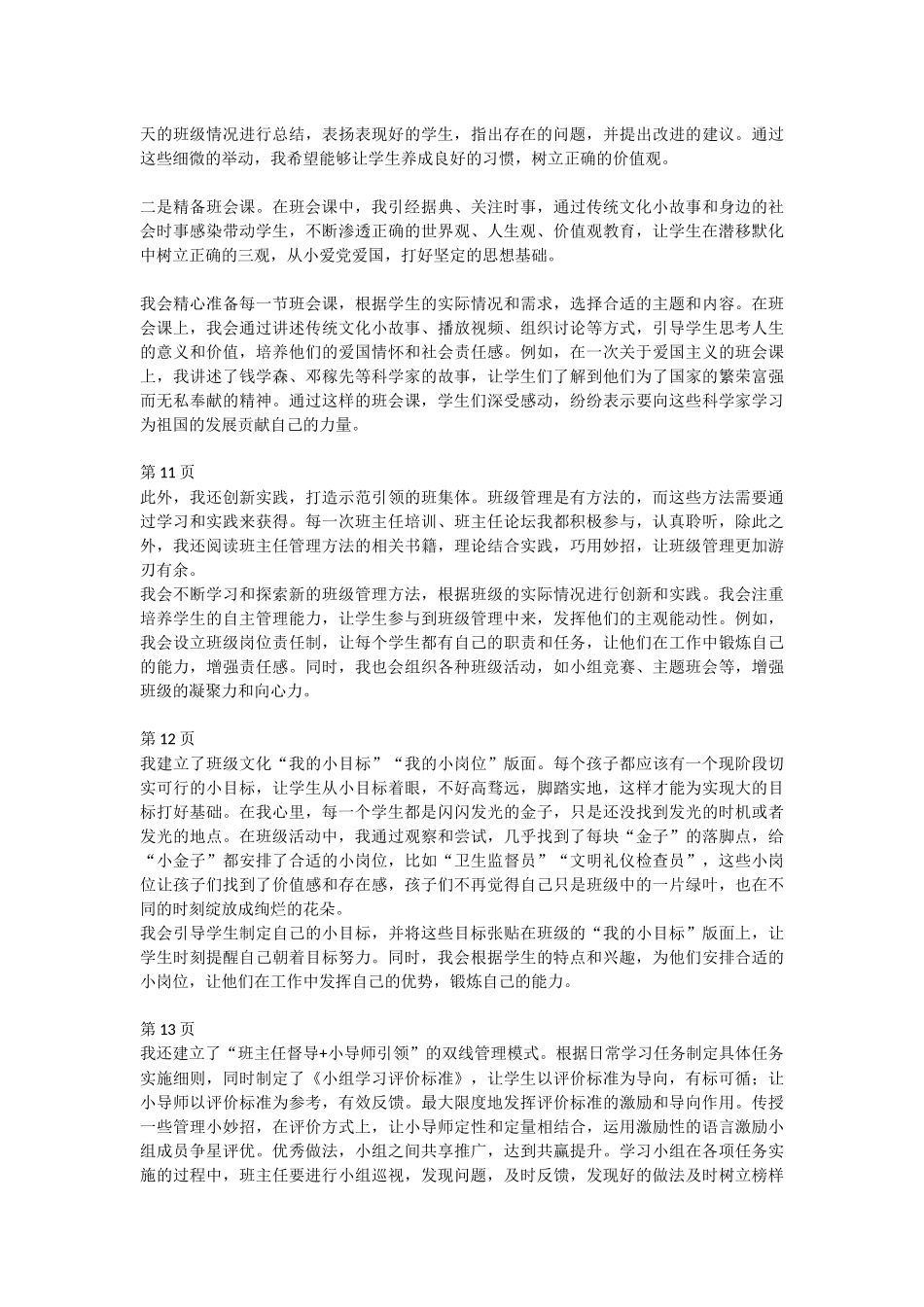 天的班级情况进行总结，表扬表现好的学生，指出存在的问题，并提出改进的建议。通过这些细微的举动，我希望能够让学生养成良好的习惯，树立正确的价值观。

二是精备班会课。在班会课中，我引经据典、关注时事，通过传统文化小故事和身边的社会时事感染带动学生，不断渗透正确的世界观、人生观、价值观教育，让学生在潜移默化中树立正确的三观，从小爱党爱国，打好坚定的思想基础。

我会精心准备每一节班会课，根据学生的实际情况和需求，选择合适的主题和内容。在班会课上，我会通过讲述传统文化小故事、播放视频、组织讨论等方式，引导学生思考人生的意义和价值，培养他们的爱国情怀和社会责任感。例如，在一次关于爱国主义的班会课上，我讲述了钱学森、邓稼先等科学家的故事，让学生们了解到他们为了国家的繁荣富强而无私奉献的精神。通过这样的班会课，学生们深受感动，纷纷表示要向这些科学家学习为祖国的发展贡献自己的力量。

第 11 页
此外，我还创新实践，打造示范引领的班集体。班级管理是有方法的，而这些方法需要通过学习和实践来获得。每一次班主任培训、班主任论坛我都积极参与，认真聆听，除此之外，我还阅读班主任管理方法的相关书籍，理论结合实践，巧用妙招，让班级管理更加游刃有余。
我会不断学习和探索新的班级管理方法，根据班级的实际情况进行创新和实践。我会注重培养学生的自主管理能力，让学生参与到班级管理中来，发挥他们的主观能动性。例如，我会设立班级岗位责任制，让每个学生都有自己的职责和任务，让他们在工作中锻炼自己的能力，增强责任感。同时，我也会组织各种班级活动，如小组竞赛、主题班会等，增强班级的凝聚力和向心力。

第 12 页
我建立了班级文化“我的小目标”“我的小岗位”版面。每个孩子都应该有一个现阶段切实可行的小目标，让学生从小目标着眼，不好高骛远，脚踏实地，这样才能为实现大的目标打好基础。在我心里，每一个学生都是闪闪发光的金子，只是还没找到发光的时机或者发光的地点。在班级活动中，我通过观察和尝试，几乎找到了每块“金子”的落脚点，给“小金子”都安排了合适的小岗位，比如“卫生监督员”“文明礼仪检查员”，这些小岗位让孩子们找到了价值感和存在感，孩子们不再觉得自己只是班级中的一片绿叶，也在不同的时刻绽放成绚烂的花朵。
我会引导学生制定自己的小目标，并将这些目标张贴在班级的“我的小目标”版面上，让学生时刻提醒自己朝着目标努力。同时，我会根据学生的特点和兴趣，为他们安排合适的小岗位，让他们在工作中发挥自己的优势，锻炼自己的能力。

第 13 页
我还建立了“班主任督导+小导师引领”的双线管理模式。根据日常学习任务制定具体任务实施细则，同时制定了《小组学习评价标准》，让学生以评价标准为导向，有标可循；让小导师以评价标准为参考，有效反馈。最大限度地发挥评价标准的激励和导向作用。传授一些管理小妙招，在评价方式上，让小导师定性和定量相结合，运用激励性的语言激励小组成员争星评优。优秀做法，小组之间共享推广，达到共赢提升。学习小组在各项任务实施的过程中，班主任要进行小组巡视，发现问题，及时反馈，发现好的做法及时树立榜样